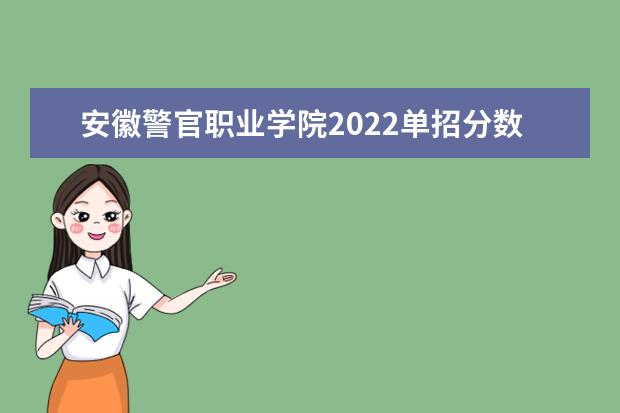 安徽警官职业学院2022单招分数